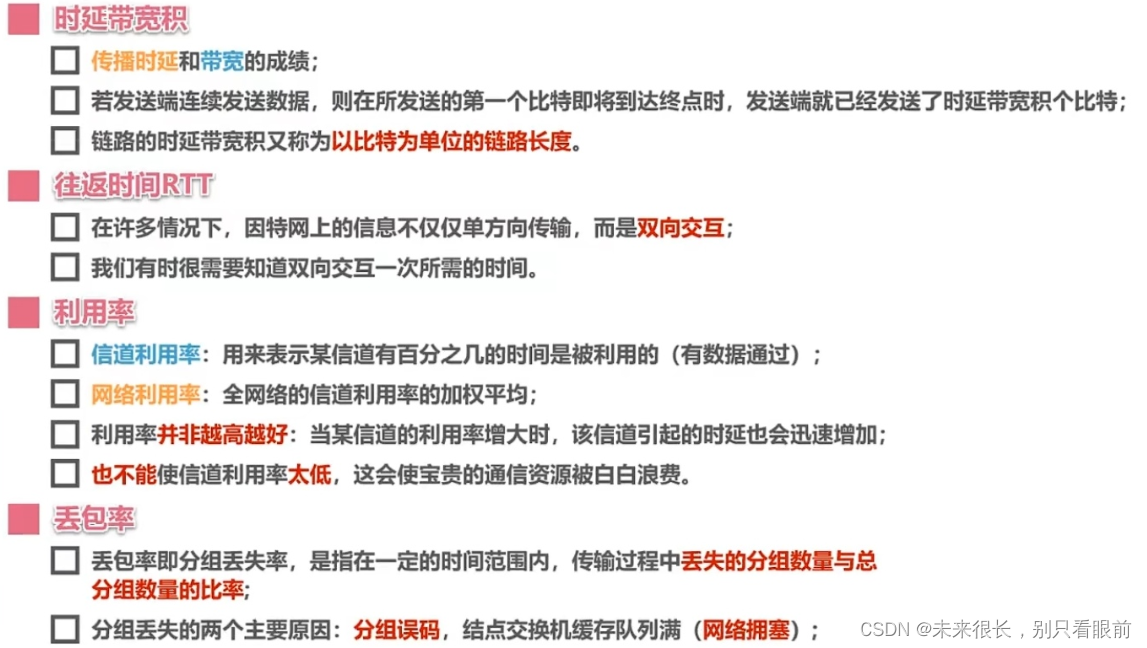 时延带宽积

传播时延和带宽的成绩；

若发送端连续发送数据，则在所发送的第一个比特即将到达终点时，发送端就已经发送了时延带宽积个比特；

链路的时延带宽积又称为以比特为单位的链路长度。

往返时间RTT

在许多情况下，因特网上的信息不仅仅单方向传输，而是双向交互；

我们有时很需要知道双向交互一次所需的时间。

利用率

信道利用率：用来表示某信道有百分之几的时间是被利用的（有数据通过）；

网络利用率：全网络的信道利用率的加权平均；

利用率并非越高越好：当某信道的利用率增大时，该信道引起的时延也会迅速增加；

也不能使信道利用率太低，这会使宝贵的通信资源被白白浪费。

丢包率

丢包率即分组丢失率，是指在一定的时间范围内，传输过程中丢失的分组数量与总分组数量的比率；

分组丢失的两个主要原因：分组误码，结点交换机缓存队列满（网络拥塞）；

CSDN @未来很长，别只看眼前